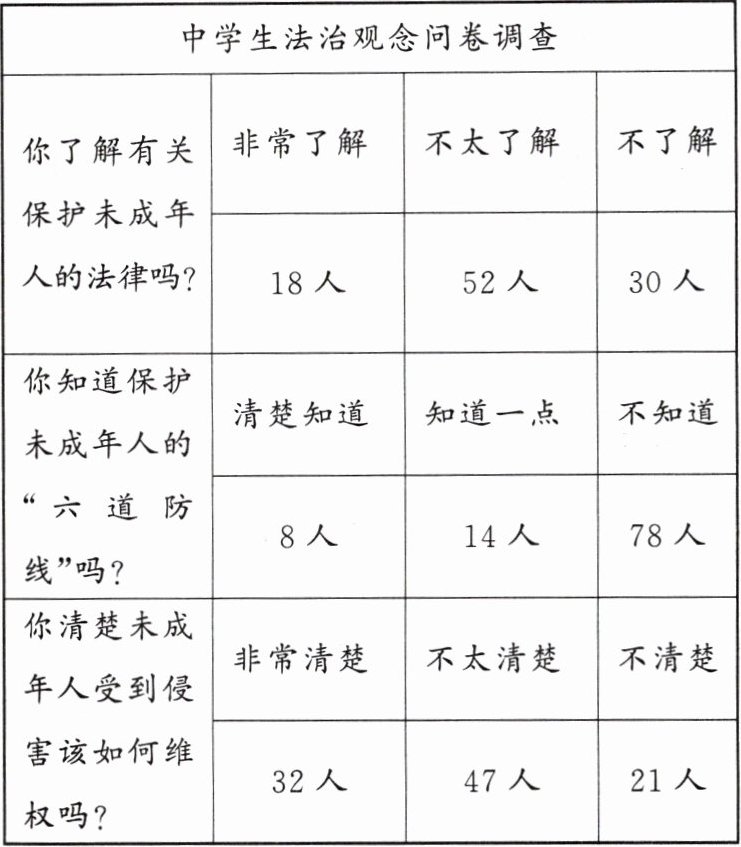 | 中学生法治观念问卷调查 | | | |
|---|---|---|---|
| 你了解有关保护未成年人的法律吗? | 非常了解 | 不太了解 | 不了解 |
| | 18人 | 52人 | 30人 |
| 你知道保护未成年人的“六道防线”吗? | 清楚知道 | 知道一点 | 不知道 |
| | 8人 | 14人 | 78人 |
| 你清楚未成年人受到侵害该如何维权吗? | 非常清楚 | 不太清楚 | 不清楚 |
| | 32人 | 47人 | 21人 |